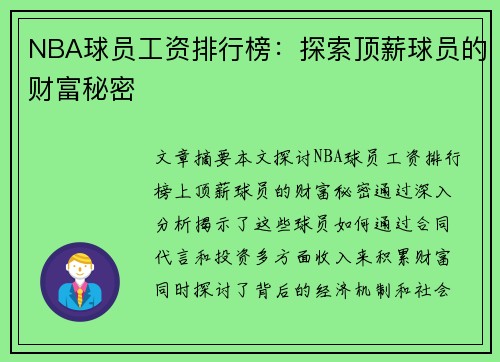 NBA球员工资排行榜：探索顶薪球员的财富秘密

文章摘要本文探讨NBA球员工资排行榜上顶薪球员的财富秘密通过深入分析揭示了这些球员如何通过合同代言和投资多方面收入来积累财富同时探讨了背后的经济机制和社会